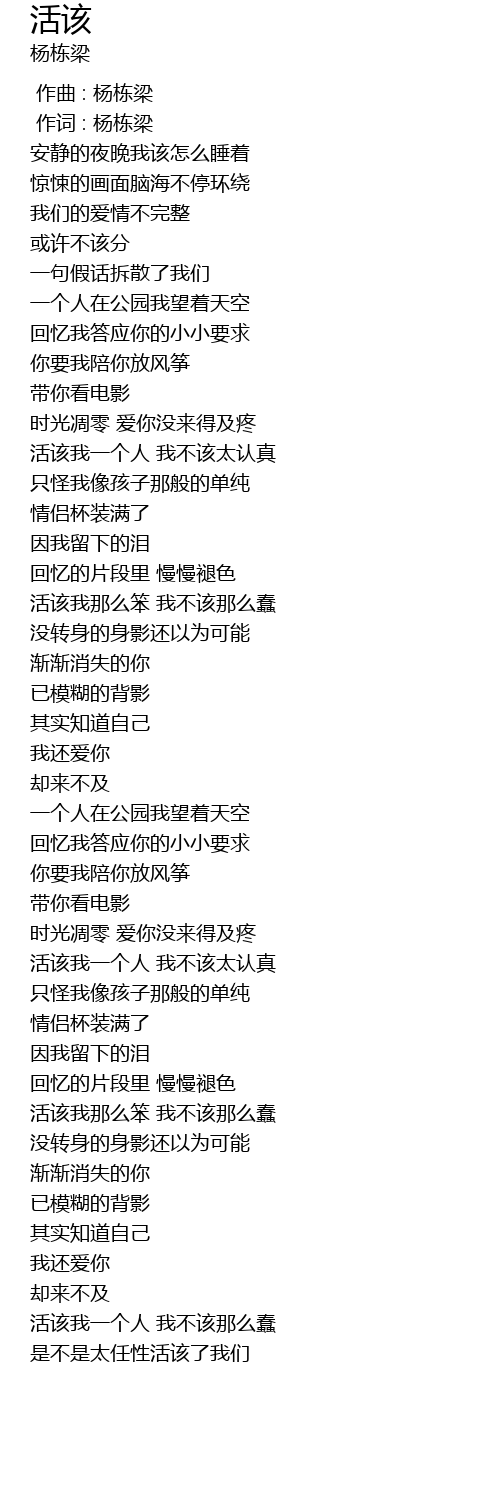 活该
杨栋梁

作曲 : 杨栋梁
作词 : 杨栋梁
安静的夜晚我该怎么睡着
惊悚的画面脑海不停环绕
我们的爱情不完整
或许不该分
一句假话拆散了我们
一个人在公园我望着天空
回忆我答应你的小小要求
你要我陪你放风筝
带你看电影
时光凋零 爱你没来得及疼
活该我一个人 我不该太认真
只怪我像孩子那般的单纯
情侣杯装满了
因我留下的泪
回忆的片段里 慢慢褪色
活该我那么笨 我不该那么蠢
没转身的身影还以为可能
渐渐消失的你
已模糊的背影
其实知道自己
我还爱你
却来不及
一个人在公园我望着天空
回忆我答应你的小小要求
你要我陪你放风筝
带你看电影
时光凋零 爱你没来得及疼
活该我一个人 我不该太认真
只怪我像孩子那般的单纯
情侣杯装满了
因我留下的泪
回忆的片段里 慢慢褪色
活该我那么笨 我不该那么蠢
没转身的身影还以为可能
渐渐消失的你
已模糊的背影
其实知道自己
我还爱你
却来不及
活该我一个人 我不该那么蠢
是不是太任性活该了我们